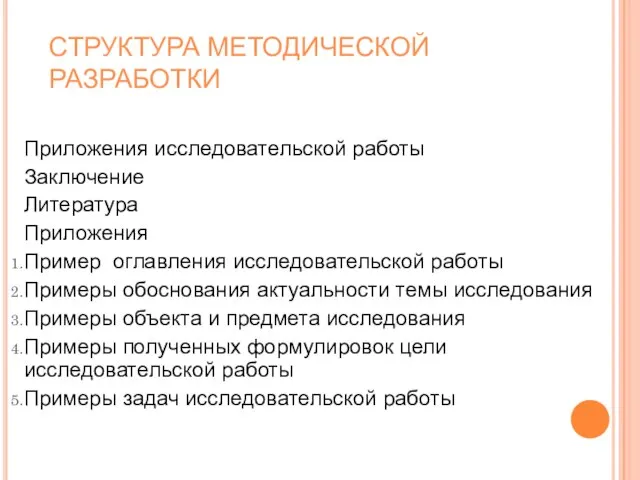 СТРУКТУРА МЕТОДИЧЕСКОЙ РАЗРАБОТКИ

Приложения исследовательской работы
Заключение
Литература
Приложения
1. Пример оглавления исследовательской работы
2. Примеры обоснования актуальности темы исследования
3. Примеры объекта и предмета исследования
4. Примеры полученных формулировок цели исследовательской работы
5. Примеры задач исследовательской работы